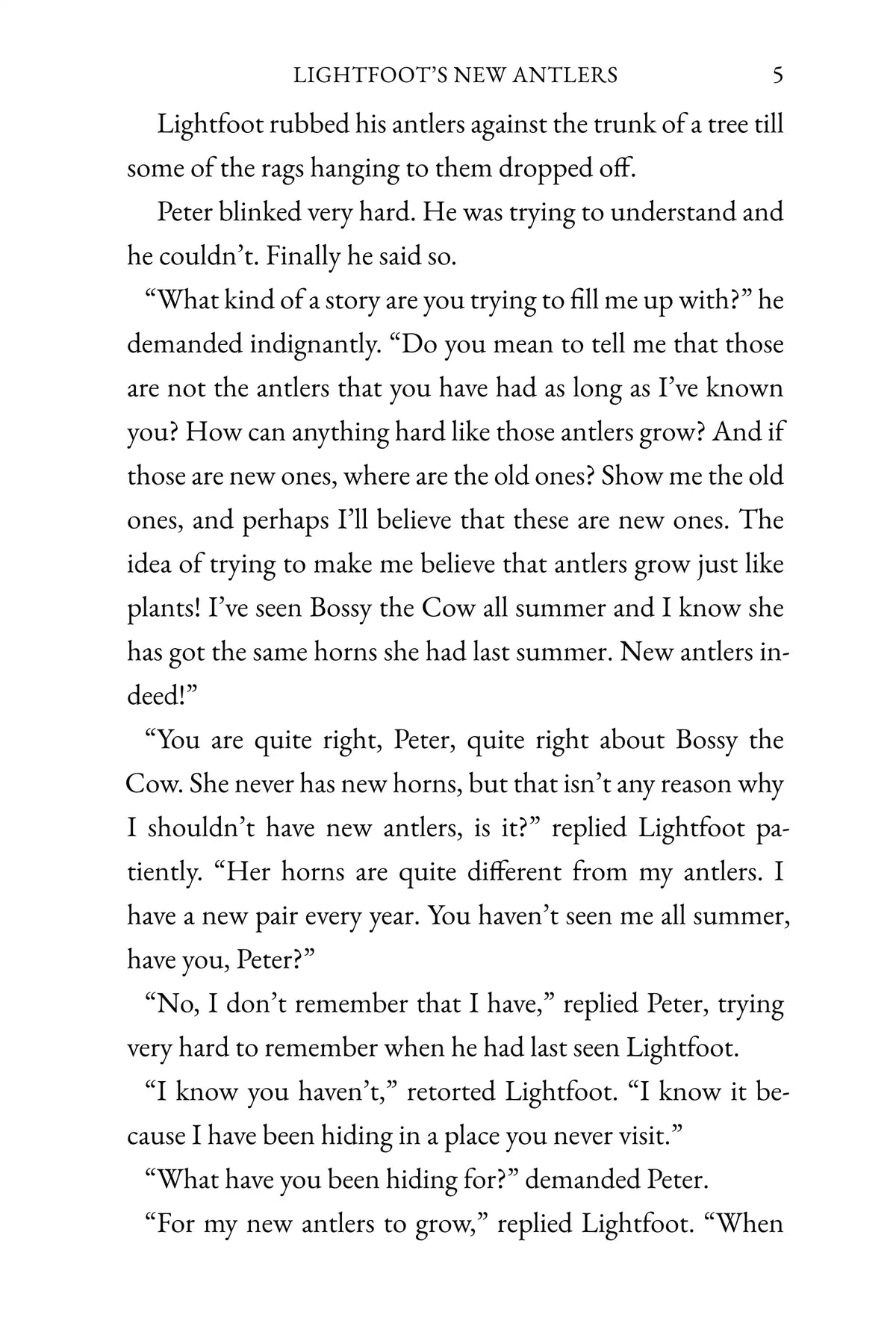 LIGHTFOOT'S NEW ANTLERS 5

Lightfoot rubbed his antlers against the trunk of a tree till some of the rags hanging to them dropped off.

Peter blinked very hard. He was trying to understand and he couldn't. Finally he said so.

"What kind of a story are you trying to fill me up with?" he demanded indignantly. "Do you mean to tell me that those are not the antlers that you have had as long as I've known you? How can anything hard like those antlers grow? And if those are new ones, where are the old ones? Show me the old ones, and perhaps I'll believe that these are new ones. The idea of trying to make me believe that antlers grow just like plants! I've seen Bossy the Cow all summer and I know she has got the same horns she had last summer. New antlers indeed!"

"You are quite right, Peter, quite right about Bossy the Cow. She never has new horns, but that isn't any reason why I shouldn't have new antlers, is it?" replied Lightfoot patiently. "Her horns are quite different from my antlers. I have a new pair every year. You haven't seen me all summer, have you, Peter?"

"No, I don't remember that I have," replied Peter, trying very hard to remember when he had last seen Lightfoot.

"I know you haven't," retorted Lightfoot. "I know it because I have been hiding in a place you never visit."

"What have you been hiding for?" demanded Peter.

"For my new antlers to grow," replied Lightfoot. "When